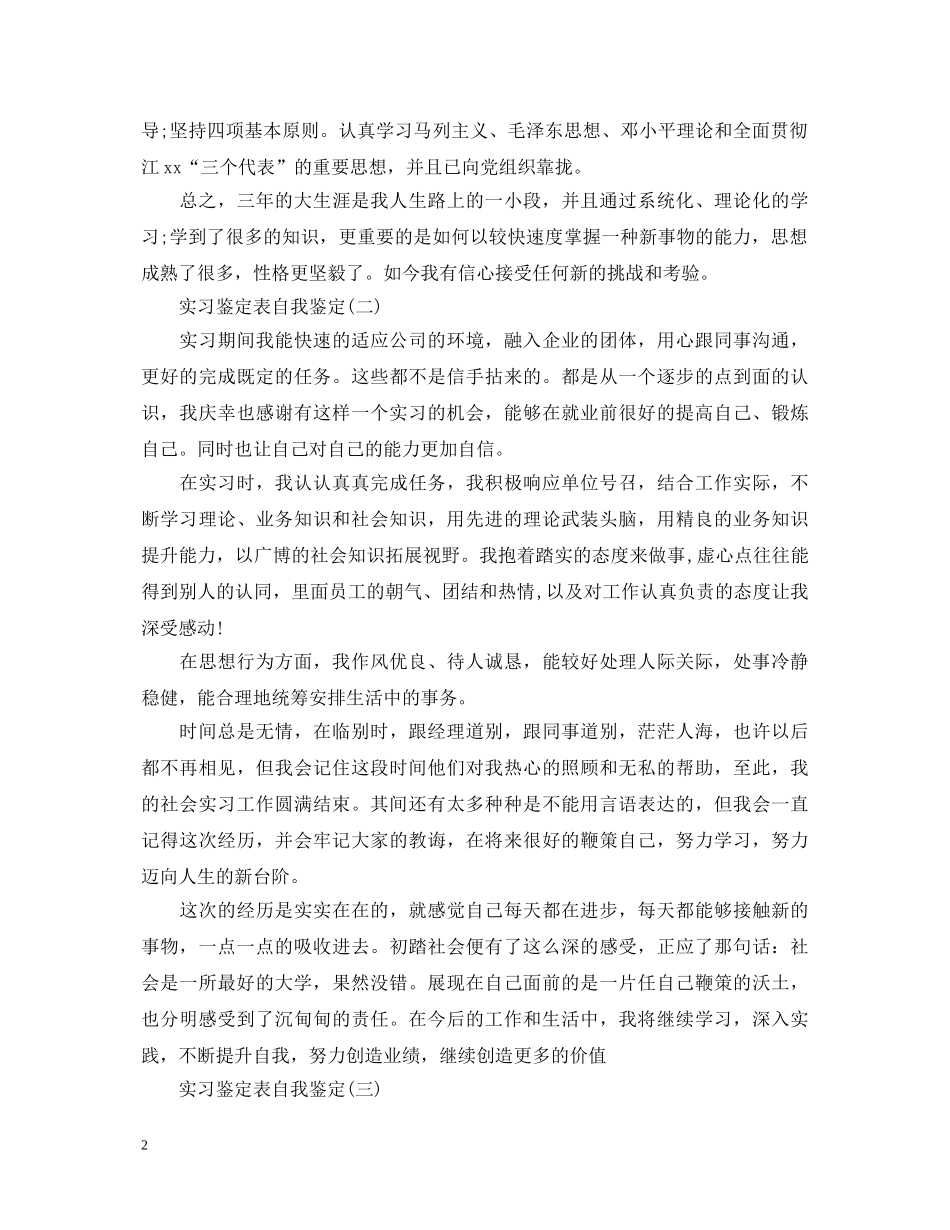 导;坚持四项基本原则。认真学习马列主义、毛泽东思想、邓小平理论和全面贯彻江 xx“三个代表”的重要思想，并且已向党组织靠拢。

总之，三年的大生涯是我人生路上的一小段，并且通过系统化、理论化的学习;学到了很多的知识，更重要的是如何以较快速度掌握一种新事物的能力，思想成熟了很多，性格更坚毅了。如今我有信心接受任何新的挑战和考验。

实习鉴定表自我鉴定(二)

实习期间我能快速的适应公司的环境，融入企业的团体，用心跟同事沟通，更好的完成既定的任务。这些都不是信手拈来的。都是从一个逐步的点到面的认识，我庆幸也感谢有这样一个实习的机会，能够在就业前很好的提高自己、锻炼自己。同时也让自己对自己的能力更加自信。

在实习时，我认认真真完成任务，我积极响应单位号召，结合工作实际，不断学习理论、业务知识和社会知识，用先进的理论武装头脑，用精良的业务知识提升能力，以广博的社会知识拓展视野。我抱着踏实的态度来做事，虚心点往往能得到别人的认同，里面员工的朝气、团结和热情，以及对工作认真负责的态度让我深受感动!

在思想行为方面，我作风优良、待人诚恳，能较好处理人际关际，处事冷静稳健，能合理地统筹安排生活中的事务。

时间总是无情，在临别时，跟经理道别，跟同事道别，茫茫人海，也许以后都不再相见，但我会记住这段时间他们对我热心的照顾和无私的帮助，至此，我的社会实习工作圆满结束。其间还有太多种种是不能用言语表达的，但我会一直记得这次经历，并会牢记大家的教诲，在将来很好的鞭策自己，努力学习，努力迈向人生的新台阶。

这次的经历是实实在在的，就感觉自己每天都在进步，每天都能够接触新的事物，一点一点的吸收进去。初踏社会便有了这么深的感受，正应了那句话：社会是一所最好的大学，果然没错。展现在自己面前的是一片任自己鞭策的沃土，也分明感受到了沉甸甸的责任。在今后的工作和生活中，我将继续学习，深入实践，不断提升自我，努力创造业绩，继续创造更多的价值

实习鉴定表自我鉴定(三)

2